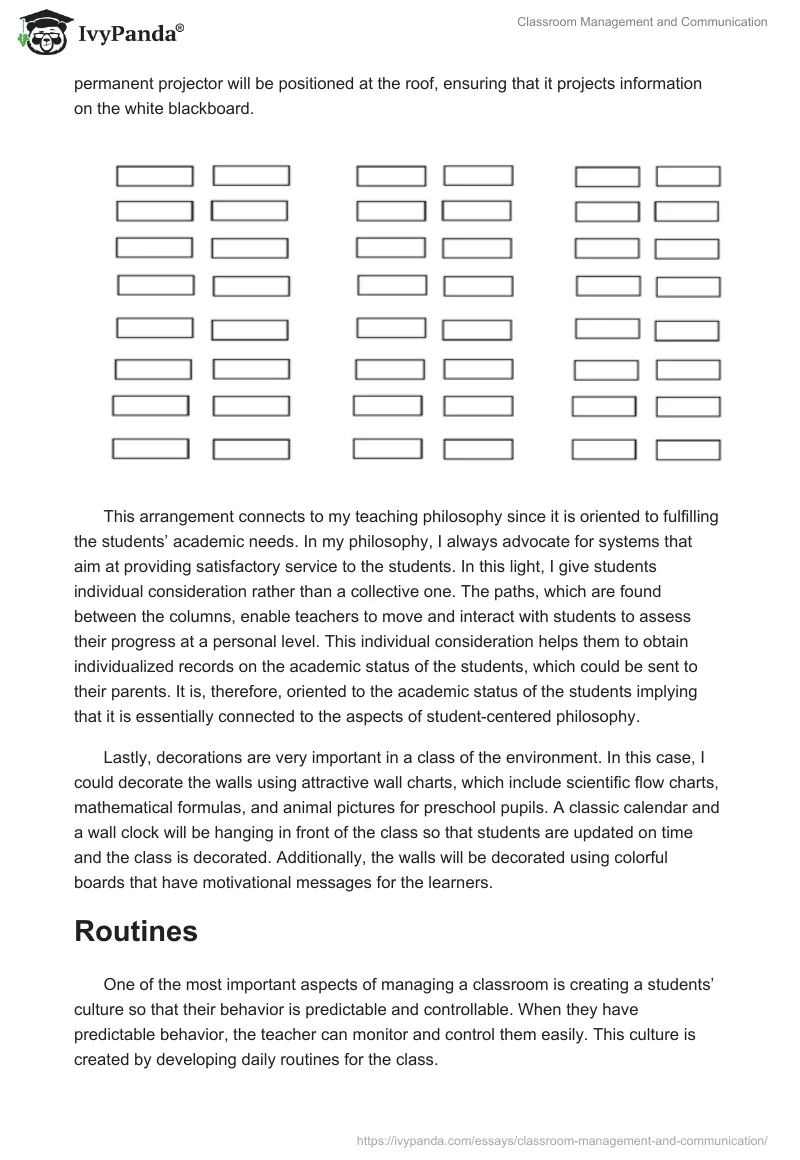 IvyPanda®

Classroom Management and Communication

permanent projector will be positioned at the roof, ensuring that it projects information on the white blackboard.

This arrangement connects to my teaching philosophy since it is oriented to fulfilling the students' academic needs. In my philosophy, I always advocate for systems that aim at providing satisfactory service to the students. In this light, I give students individual consideration rather than a collective one. The paths, which are found between the columns, enable teachers to move and interact with students to assess their progress at a personal level. This individual consideration helps them to obtain individualized records on the academic status of the students, which could be sent to their parents. It is, therefore, oriented to the academic status of the students implying that it is essentially connected to the aspects of student-centered philosophy.

Lastly, decorations are very important in a class of the environment. In this case, I could decorate the walls using attractive wall charts, which include scientific flow charts, mathematical formulas, and animal pictures for preschool pupils. A classic calendar and a wall clock will be hanging in front of the class so that students are updated on time and the class is decorated. Additionally, the walls will be decorated using colorful boards that have motivational messages for the learners.

Routines

One of the most important aspects of managing a classroom is creating a students' culture so that their behavior is predictable and controllable. When they have predictable behavior, the teacher can monitor and control them easily. This culture is created by developing daily routines for the class.

https://ivypanda.com/essays/classroom-management-and-communication/